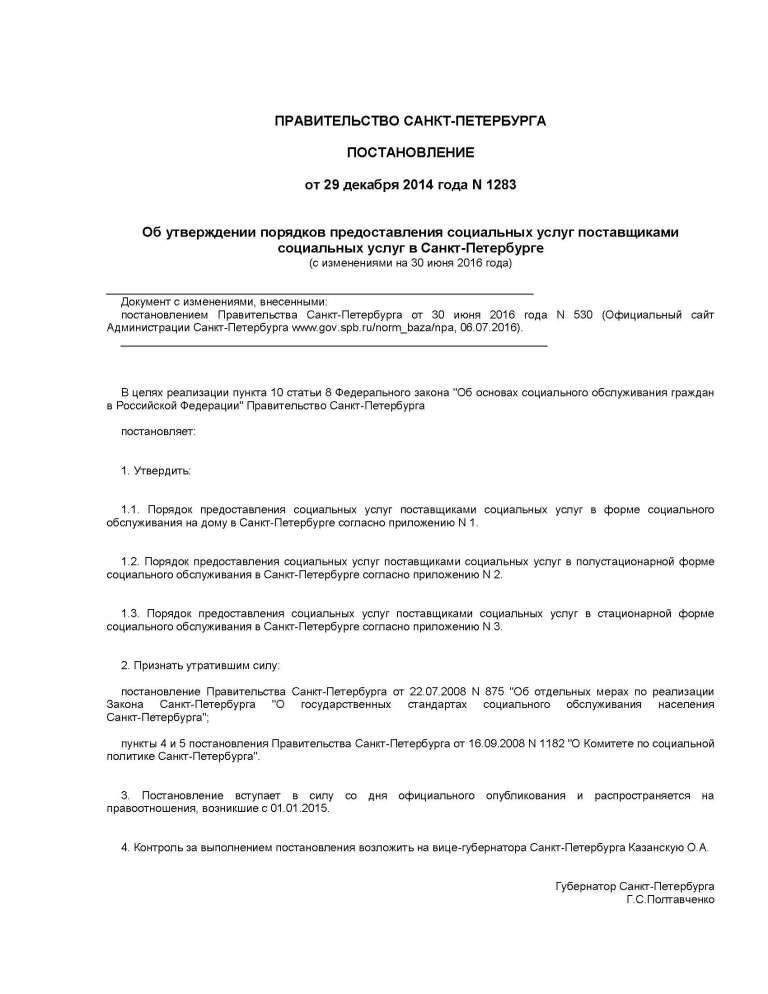 ПРАВИТЕЛЬСТВО САНКТ-ПЕТЕРБУРГА

ПОСТАНОВЛЕНИЕ

от 29 декабря 2014 года N 1283

Об утверждении порядков предоставления социальных услуг поставщиками социальных услуг в Санкт-Петербурге
(с изменениями на 30 июня 2016 года)

Документ с изменениями, внесенными:
постановлением Правительства Санкт-Петербурга от 30 июня 2016 года N 530 (Официальный сайт Администрации Санкт-Петербурга www.gov.spb.ru/norm_baza/npa, 06.07.2016).

В целях реализации пункта 10 статьи 8 Федерального закона "Об основах социального обслуживания граждан в Российской Федерации" Правительство Санкт-Петербурга

постановляет:

1. Утвердить:

1.1. Порядок предоставления социальных услуг поставщиками социальных услуг в форме социального обслуживания на дому в Санкт-Петербурге согласно приложению N 1.

1.2. Порядок предоставления социальных услуг поставщиками социальных услуг в полустационарной форме социального обслуживания в Санкт-Петербурге согласно приложению N 2.

1.3. Порядок предоставления социальных услуг поставщиками социальных услуг в стационарной форме социального обслуживания в Санкт-Петербурге согласно приложению N 3.

2. Признать утратившим силу:

постановление Правительства Санкт-Петербурга от 22.07.2008 N 875 "Об отдельных мерах по реализации Закона Санкт-Петербурга "О государственных стандартах социального обслуживания населения Санкт-Петербурга";

пункты 4 и 5 постановления Правительства Санкт-Петербурга от 16.09.2008 N 1182 "О Комитете по социальной политике Санкт-Петербурга".

3. Постановление вступает в силу со дня официального опубликования и распространяется на правоотношения, возникшие с 01.01.2015.

4. Контроль за выполнением постановления возложить на вице-губернатора Санкт-Петербурга Казанскую О.А.

Губернатор Санкт-Петербурга
Г.С.Полтавченко